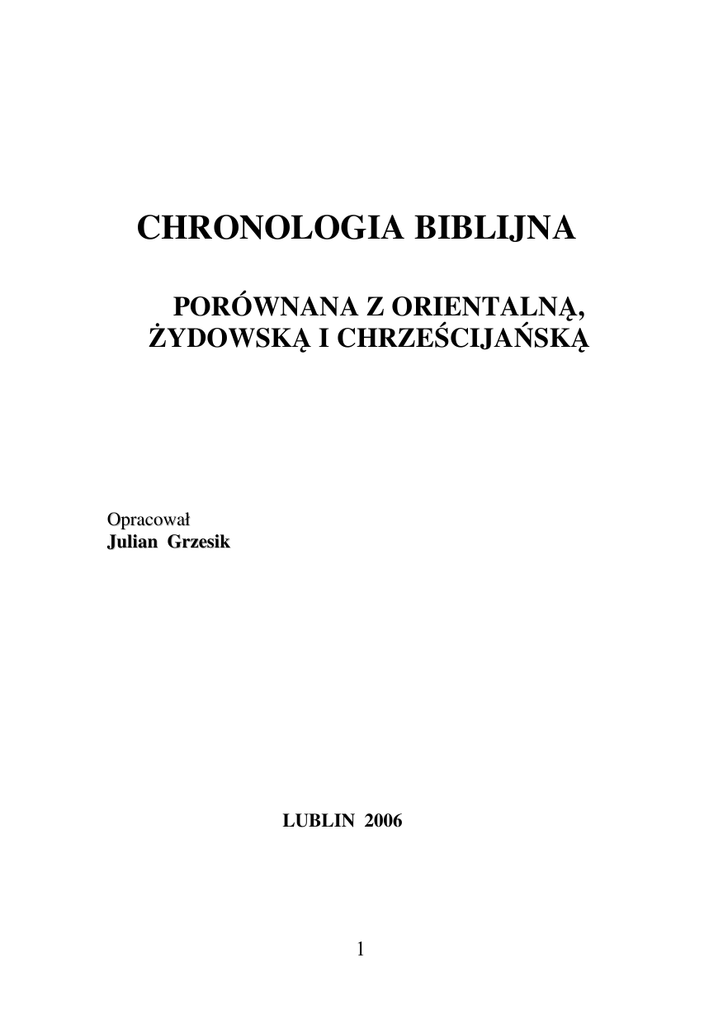 CHRONOLOGIA BIBLIJNA

PORÓWNANA Z ORIENTALNĄ,
ŻYDOWSKĄ I CHRZEŚCIJAŃSKĄ

Opracował
Julian Grzesik

LUBLIN 2006

1